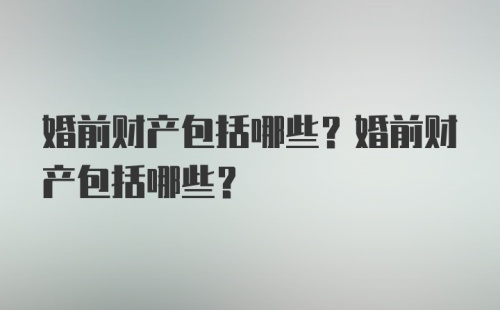 婚前财产包括哪些？婚前财产包括哪些？